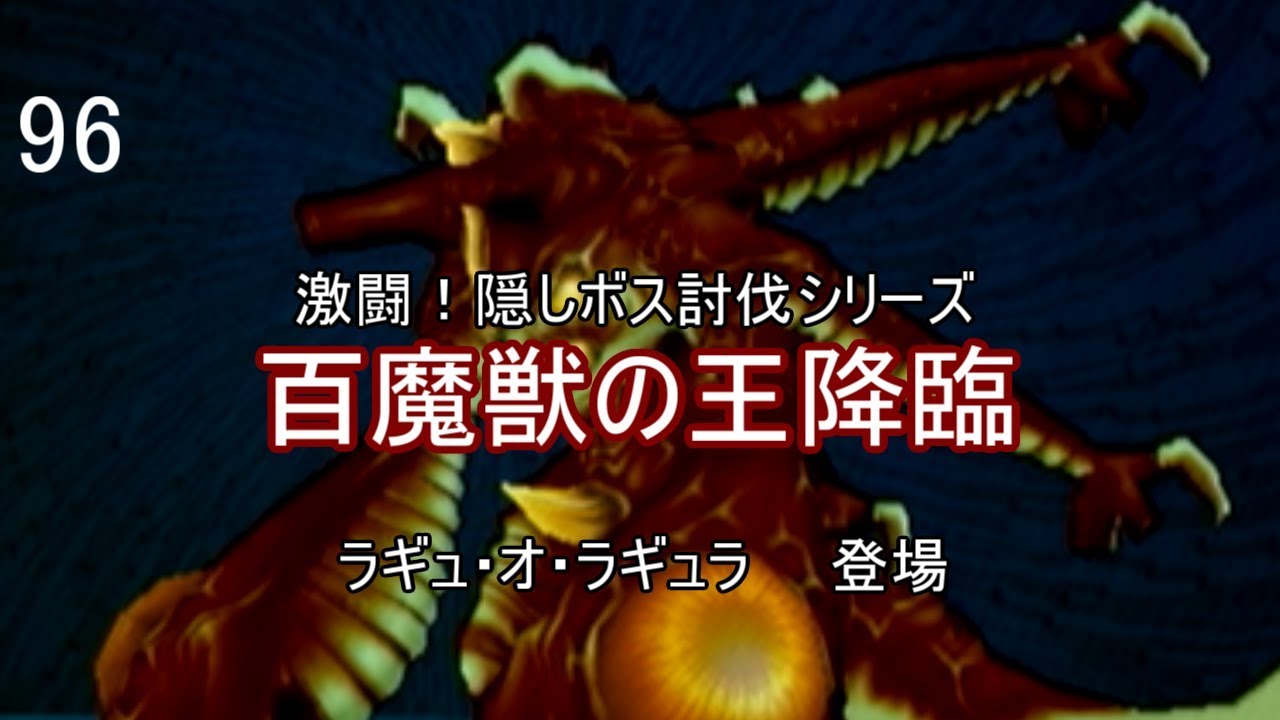 96

激闘！隠しボス討伐シリーズ

百魔獣の王降臨

ラギュ･オ･ラギュラ　登場